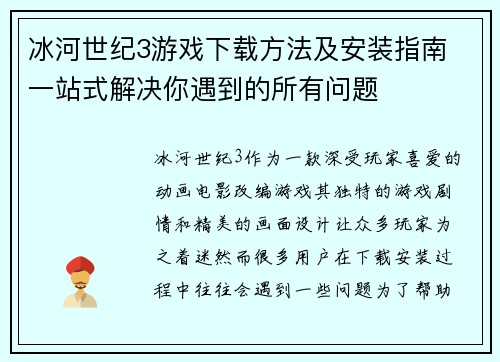 冰河世纪3游戏下载方法及安装指南一站式解决你遇到的所有问题

冰河世纪3作为一款深受玩家喜爱的动画电影改编游戏其独特的游戏剧情和精美的画面设计让众多玩家为之着迷然而很多用户在下载安装过程中往往会遇到一些问题为了帮助